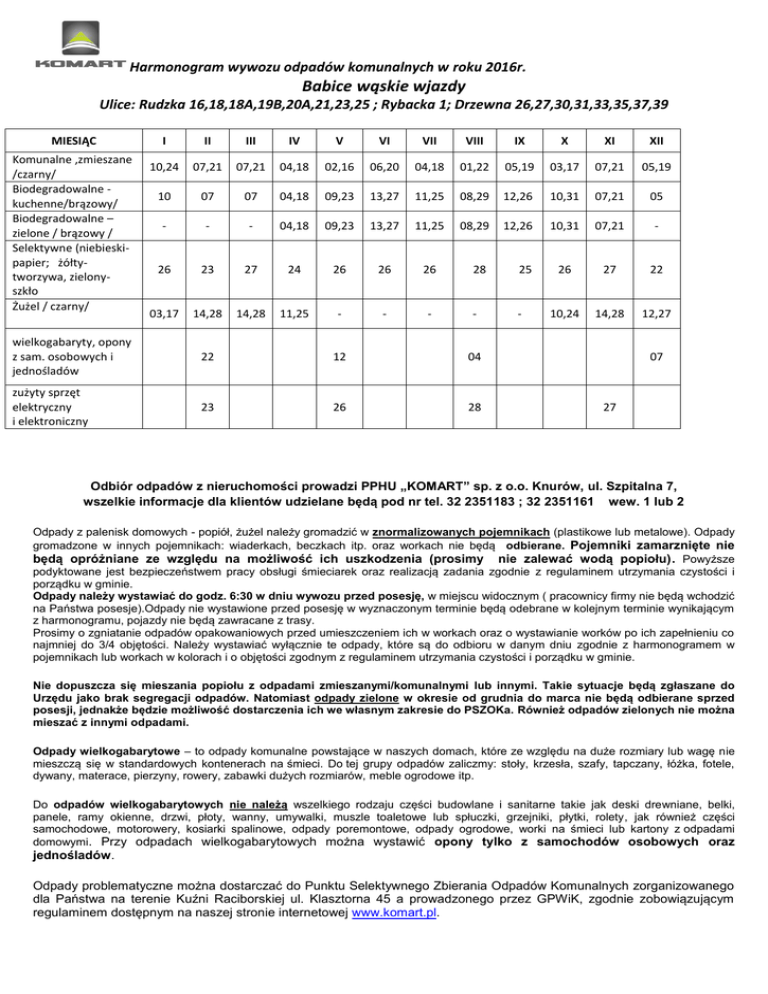 KOMART Harmonogram wywozu odpadów komunalnych w roku 2016r.

Babice wąskie wjazdy

Ulice: Rudzka 16,18,18A,19B,20A,21,23,25 ; Rybacka 1; Drzewna 26,27,30,31,33,35,37,39

| MIESIĄC | I | II | III | IV | V | VI | VII | VIII | IX | X | XI | XII |
|---|---|---|---|---|---|---|---|---|---|---|---|---|
| Komunalne ,zmieszane /czarny/ | 10,24 | 07,21 | 07,21 | 04,18 | 02,16 | 06,20 | 04,18 | 01,22 | 05,19 | 03,17 | 07,21 | 05,19 |
| Biodegradowalne - kuchenne/brązowy/ | 10 | 07 | 07 | 04,18 | 09,23 | 13,27 | 11,25 | 08,29 | 12,26 | 10,31 | 07,21 | 05 |
| Biodegradowalne – zielone / brązowy / | - | - | - | 04,18 | 09,23 | 13,27 | 11,25 | 08,29 | 12,26 | 10,31 | 07,21 | - |
| Selektywne (niebieski-papier; żółty-tworzywa, zielony-szkło | 26 | 23 | 27 | 24 | 26 | 26 | 26 | 28 | 25 | 26 | 27 | 22 |
| Żużel / czarny/ | 03,17 | 14,28 | 14,28 | 11,25 | - | - | - | - | - | 10,24 | 14,28 | 12,27 |
| wielkogabaryty, opony z sam. osobowych i jednośladów | | 22 | | | 12 | | | 04 | | | | 07 |
| zużyty sprzęt elektryczny i elektroniczny | | 23 | | | 26 | | | 28 | | | 27 | |

Odbiór odpadów z nieruchomości prowadzi PPHU „KOMART" sp. z o.o. Knurów, ul. Szpitalna 7, wszelkie informacje dla klientów udzielane będą pod nr tel. 32 2351183 ; 32 2351161 wew. 1 lub 2

Odpady z palenisk domowych - popiół, żużel należy gromadzić w znormalizowanych pojemnikach (plastikowe lub metalowe). Odpady gromadzone w innych pojemnikach: wiaderkach, beczkach itp. oraz workach nie będą odbierane. Pojemniki zamarznięte nie będą opróżniane ze względu na możliwość ich uszkodzenia (prosimy nie zalewać wodą popiołu). Powyższe podyktowane jest bezpieczeństwem pracy obsługi śmieciarek oraz realizacją zadania zgodnie z regulaminem utrzymania czystości i porządku w gminie.
Odpady należy wystawiać do godz. 6:30 w dniu wywozu przed posesję, w miejscu widocznym ( pracownicy firmy nie będą wchodzić na Państwa posesje).Odpady nie wystawione przed posesję w wyznaczonym terminie będą odebrane w kolejnym terminie wynikającym z harmonogramu, pojazdy nie będą zawracane z trasy.
Prosimy o zgniatanie odpadów opakowaniowych przed umieszczeniem ich w workach oraz o wystawianie worków po ich zapełnieniu co najmniej do 3/4 objętości. Należy wystawiać wyłącznie te odpady, które są do odbioru w danym dniu zgodnie z harmonogramem w pojemnikach lub workach w kolorach i o objętości zgodnym z regulaminem utrzymania czystości i porządku w gminie.

Nie dopuszcza się mieszania popiołu z odpadami zmieszanymi/komunalnymi lub innymi. Takie sytuacje będą zgłaszane do Urzędu jako brak segregacji odpadów. Natomiast odpady zielone w okresie od grudnia do marca nie będą odbierane sprzed posesji, jednakże będzie możliwość dostarczenia ich we własnym zakresie do PSZOKa. Również odpadów zielonych nie można mieszać z innymi odpadami.

Odpady wielkogabarytowe – to odpady komunalne powstające w naszych domach, które ze względu na duże rozmiary lub wagę nie mieszczą się w standardowych kontenerach na śmieci. Do tej grupy odpadów zaliczmy: stoły, krzesła, szafy, tapczany, łóżka, fotele, dywany, materace, pierzyny, rowery, zabawki dużych rozmiarów, meble ogrodowe itp.

Do odpadów wielkogabarytowych nie należą wszelkiego rodzaju części budowlane i sanitarne takie jak deski drewniane, belki, panele, ramy okienne, drzwi, płoty, wanny, umywalki, muszle toaletowe lub spłuczki, grzejniki, płytki, rolety, jak również części samochodowe, motorowery, kosiarki spalinowe, odpady poremontowe, odpady ogrodowe, worki na śmieci lub kartony z odpadami domowymi. Przy odpadach wielkogabarytowych można wystawić opony tylko z samochodów osobowych oraz jednośladów.

Odpady problematyczne można dostarczać do Punktu Selektywnego Zbierania Odpadów Komunalnych zorganizowanego dla Państwa na terenie Kuźni Raciborskiej ul. Klasztorna 45 a prowadzonego przez GPWiK, zgodnie zobowiązującym regulaminem dostępnym na naszej stronie internetowej www.komart.pl.